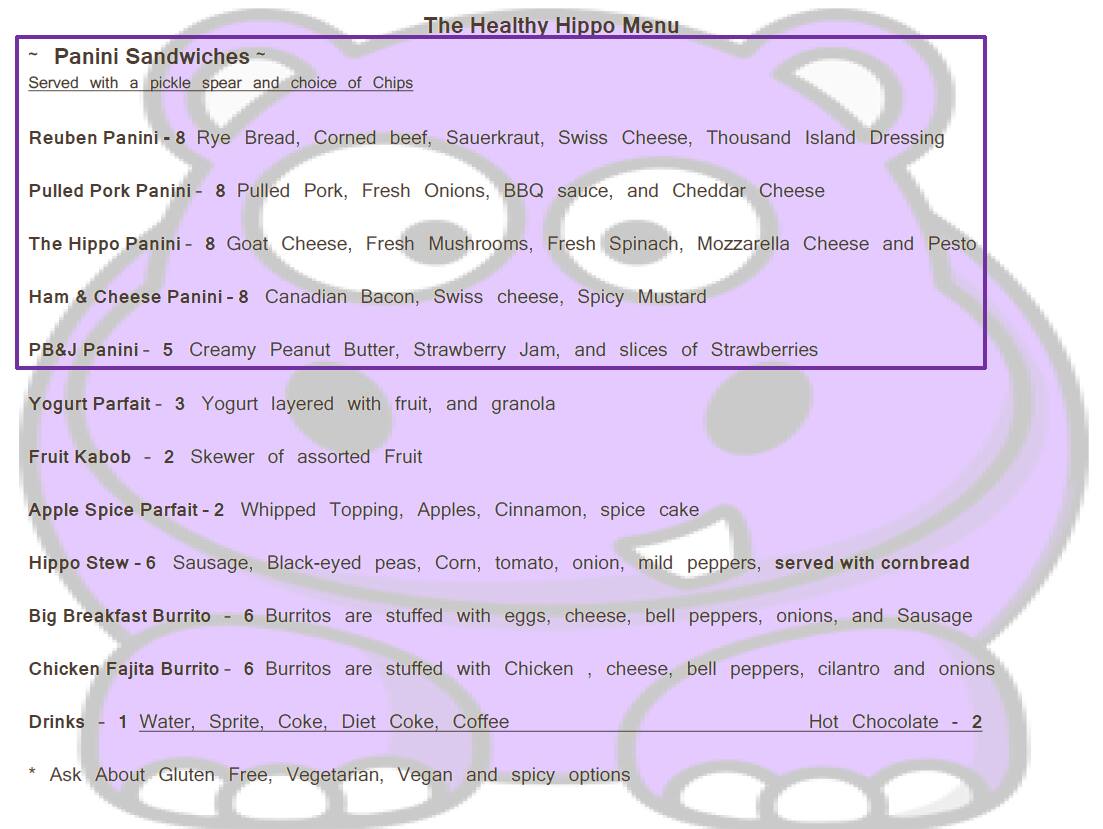 The Healthy Hippo Menu

~ Panini Sandwiches ~
Served with a pickle spear and choice of Chips

Reuben Panini - 8 Rye Bread, Corned beef, Sauerkraut, Swiss Cheese, Thousand Island Dressing

Pulled Pork Panini - 8 Pulled Pork, Fresh Onions, BBQ sauce, and Cheddar Cheese

The Hippo Panini - 8 Goat Cheese, Fresh Mushrooms, Fresh Spinach, Mozzarella Cheese and Pesto

Ham & Cheese Panini - 8 Canadian Bacon, Swiss cheese, Spicy Mustard

PB&J Panini - 5 Creamy Peanut Butter, Strawberry Jam, and slices of Strawberries

Yogurt Parfait - 3 Yogurt layered with fruit, and granola

Fruit Kabob - 2 Skewer of assorted Fruit

Apple Spice Parfait - 2 Whipped Topping, Apples, Cinnamon, spice cake

Hippo Stew - 6 Sausage, Black-eyed peas, Corn, tomato, onion, mild peppers, served with cornbread

Big Breakfast Burrito - 6 Burritos are stuffed with eggs, cheese, bell peppers, onions, and Sausage

Chicken Fajita Burrito - 6 Burritos are stuffed with Chicken , cheese, bell peppers, cilantro and onions

Drinks - 1 Water, Sprite, Coke, Diet Coke, Coffee Hot Chocolate - 2

* Ask About Gluten Free, Vegetarian, Vegan and spicy options